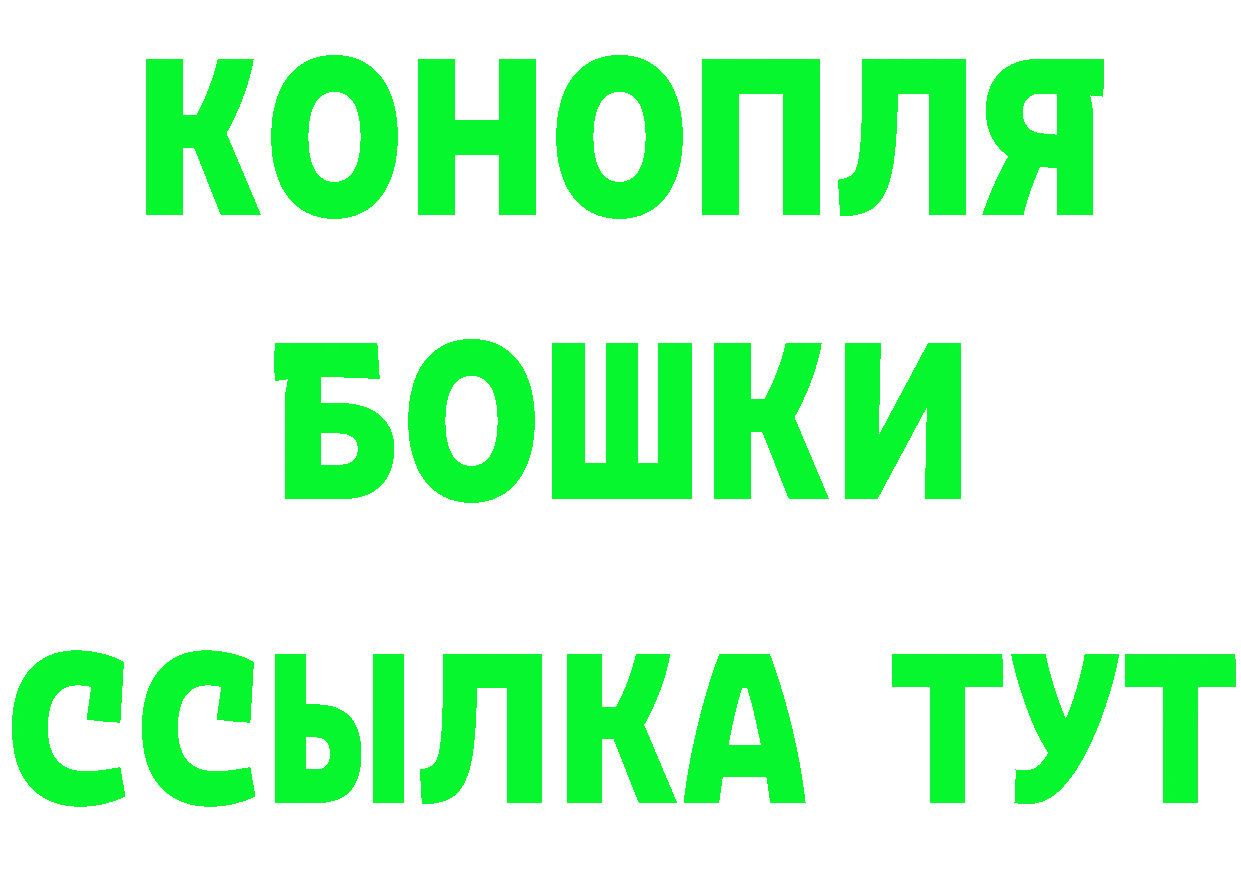 КОНОПЛЯ
БОШКИ
ССЫЛКА ТУТ